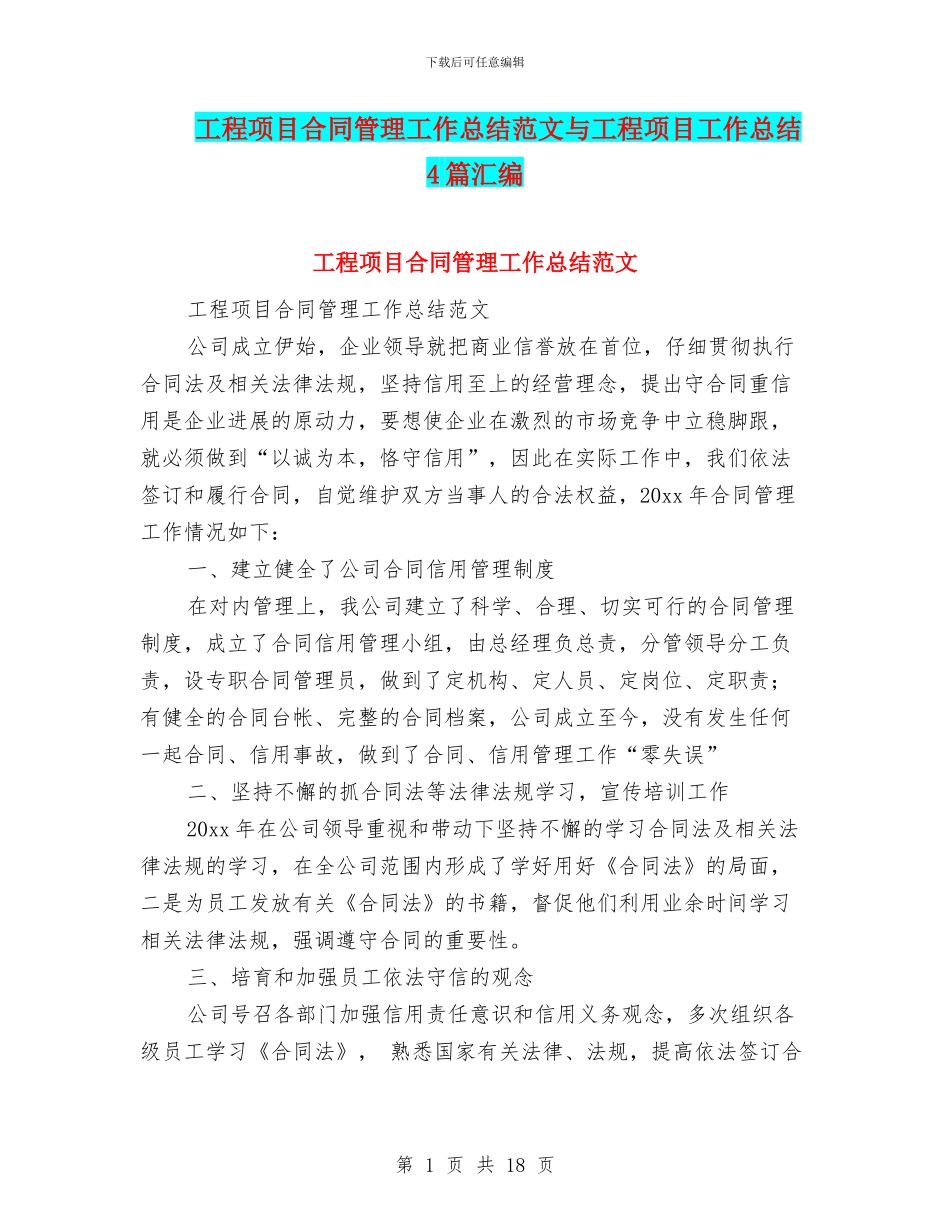 下载后可任意编辑

工程项目合同管理工作总结范文与工程项目工作总结4篇汇编

工程项目合同管理工作总结范文

工程项目合同管理工作总结范文

公司成立伊始，企业领导就把商业信誉放在首位，仔细贯彻执行合同法及相关法律法规，坚持信用至上的经营理念，提出守合同重信用是企业进展的原动力，要想使企业在激烈的市场竞争中立稳脚跟，就必须做到“以诚为本，恪守信用”，因此在实际工作中，我们依法签订和履行合同，自觉维护双方当事人的合法权益，20xx年合同管理工作情况如下：

一、建立健全了公司合同信用管理制度

在对内管理上，我公司建立了科学、合理、切实可行的合同管理制度，成立了合同信用管理小组，由总经理负总责，分管领导分工负责，设专职合同管理员，做到了定机构、定人员、定岗位、定职责；有健全的合同台帐、完整的合同档案，公司成立至今，没有发生任何一起合同、信用事故，做到了合同、信用管理工作“零失误”

二、坚持不懈的抓合同法等法律法规学习，宣传培训工作

20xx年在公司领导重视和带动下坚持不懈的学习合同法及相关法律法规的学习，在全公司范围内形成了学好用好《合同法》的局面，二是为员工发放有关《合同法》的书籍，督促他们利用业余时间学习相关法律法规，强调遵守合同的重要性。

三、培育和加强员工依法守信的观念

公司号召各部门加强信用责任意识和信用义务观念，多次组织各级员工学习《合同法》， 熟悉国家有关法律、法规，提高依法签订合

第 1 页 共 18 页